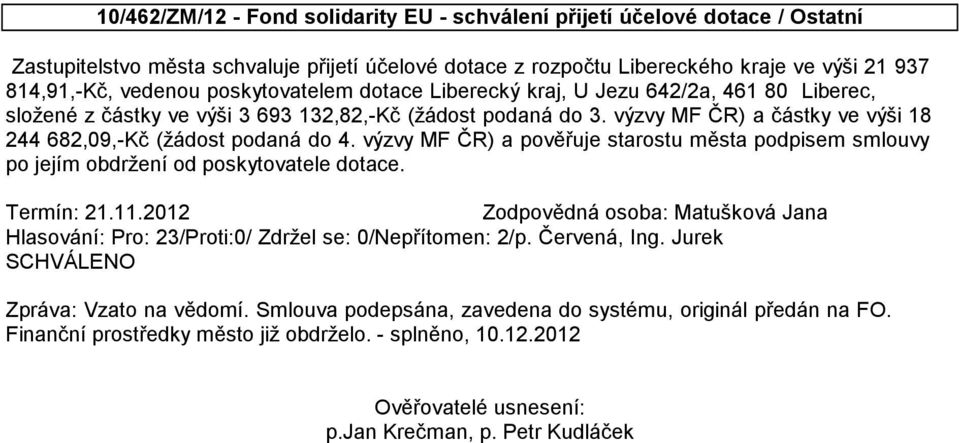 10/462/ZM/12 - Fond solidarity EU - schválení přijetí účelové dotace / Ostatní

Zastupitelstvo města schvaluje přijetí účelové dotace z rozpočtu Libereckého kraje ve výši 21 937 814,91,-Kč, vedenou poskytovatelem dotace Liberecký kraj, U Jezu 642/2a, 461 80 Liberec, složené z částky ve výši 3 693 132,82,-Kč (žádost podaná do 3. výzvy MF ČR) a částky ve výši 18 244 682,09,-Kč (žádost podaná do 4. výzvy MF ČR) a pověřuje starostu města podpisem smlouvy po jejím obdržení od poskytovatele dotace.

Termín: 21.11.2012 Zodpovědná osoba: Matušková Jana
Hlasování: Pro: 23/Proti:0/ Zdržel se: 0/Nepřítomen: 2/p. Červená, Ing. Jurek
SCHVÁLENO

Zpráva: Vzato na vědomí. Smlouva podepsána, zavedena do systému, originál předán na FO. Finanční prostředky město již obdrželo. - splněno, 10.12.2012

Ověřovatelé usnesení:
p.Jan Krečman, p. Petr Kudláček